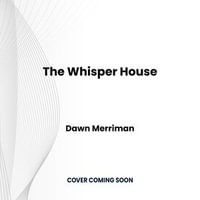 The Whisper House

Dawn Merriman

COVER COMING SOON